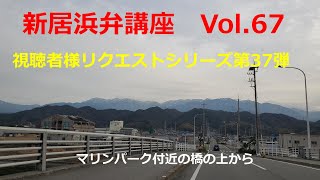 新居浜弁講座　Vol.67

視聴者様リクエストシリーズ第37弾

マリンパーク付近の橋の上から